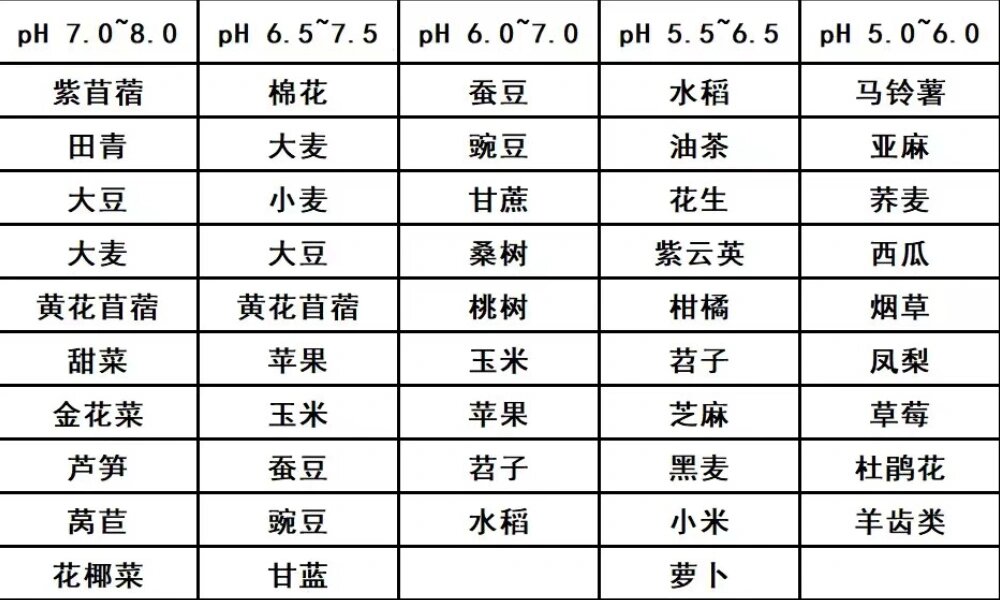 | pH 7.0~8.0 | pH 6.5~7.5 | pH 6.0~7.0 | pH 5.5~6.5 | pH 5.0~6.0 |
|---|---|---|---|---|
| 紫苜蓿 | 棉花 | 蚕豆 | 水稻 | 马铃薯 |
| 田青 | 大麦 | 豌豆 | 油茶 | 亚麻 |
| 大豆 | 小麦 | 甘蔗 | 花生 | 荞麦 |
| 大麦 | 大豆 | 桑树 | 紫云英 | 西瓜 |
| 黄花苜蓿 | 黄花苜蓿 | 桃树 | 柑橘 | 烟草 |
| 甜菜 | 苹果 | 玉米 | 苕子 | 凤梨 |
| 金花菜 | 玉米 | 苹果 | 芝麻 | 草莓 |
| 芦笋 | 蚕豆 | 苕子 | 黑麦 | 杜鹃花 |
| 莴苣 | 豌豆 | 水稻 | 小米 | 羊齿类 |
| 花椰菜 | 甘蓝 | | 萝卜 | |